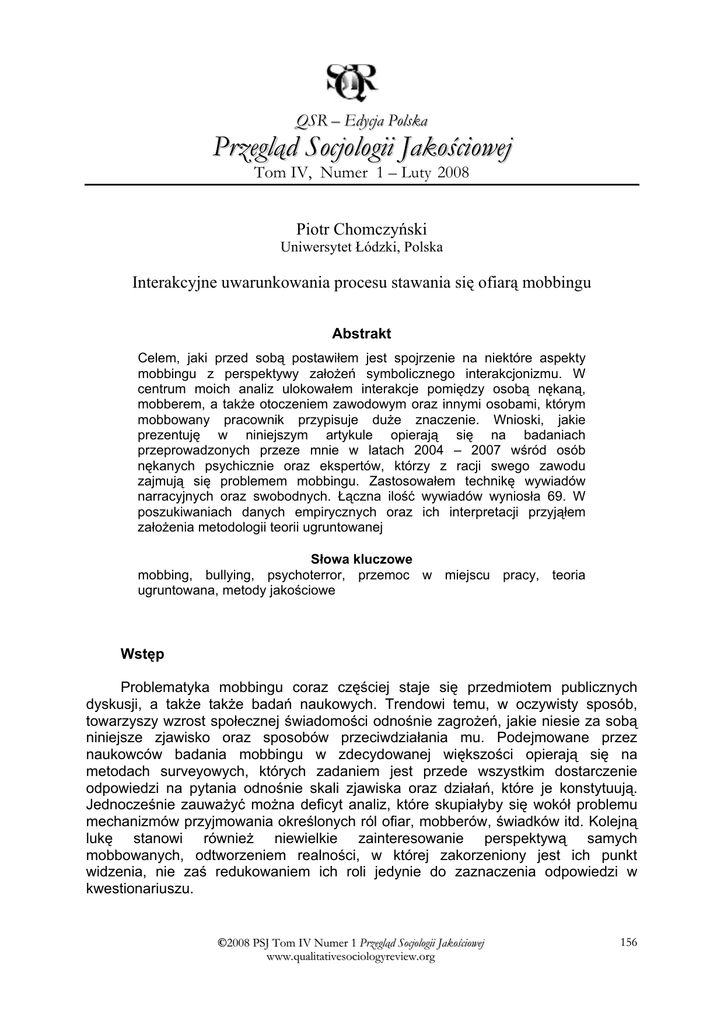 QSR

QSR – Edycja Polska
Przegląd Socjologii Jakościowej
Tom IV, Numer 1 – Luty 2008

Piotr Chomczyński
Uniwersytet Łódzki, Polska

Interakcyjne uwarunkowania procesu stawania się ofiarą mobbingu

Abstrakt

Celem, jaki przed sobą postawiłem jest spojrzenie na niektóre aspekty mobbingu z perspektywy założeń symbolicznego interakcjonizmu. W centrum moich analiz ulokowałem interakcje pomiędzy osobą nękaną, mobberem, a także otoczeniem zawodowym oraz innymi osobami, którym mobbowany pracownik przypisuje duże znaczenie. Wnioski, jakie prezentuję w niniejszym artykule opierają się na badaniach przeprowadzonych przeze mnie w latach 2004 – 2007 wśród osób nękanych psychicznie oraz ekspertów, którzy z racji swego zawodu zajmują się problemem mobbingu. Zastosowałem technikę wywiadów narracyjnych oraz swobodnych. Łączna ilość wywiadów wyniosła 69. W poszukiwaniach danych empirycznych oraz ich interpretacji przyjąłem założenia metodologii teorii ugruntowanej

Słowa kluczowe
mobbing, bullying, psychoterror, przemoc w miejscu pracy, teoria ugruntowana, metody jakościowe

Wstęp

Problematyka mobbingu coraz częściej staje się przedmiotem publicznych dyskusji, a także także badań naukowych. Trendowi temu, w oczywisty sposób, towarzyszy wzrost społecznej świadomości odnośnie zagrożeń, jakie niesie za sobą niniejsze zjawisko oraz sposobów przeciwdziałania mu. Podejmowane przez naukowców badania mobbingu w zdecydowanej większości opierają się na metodach surveyowych, których zadaniem jest przede wszystkim dostarczenie odpowiedzi na pytania odnośnie skali zjawiska oraz działań, które je konstytuują. Jednocześnie zauważyć można deficyt analiz, które skupiałyby się wokół problemu mechanizmów przyjmowania określonych ról ofiar, mobberów, świadków itd. Kolejną lukę stanowi również niewielkie zainteresowanie perspektywą samych mobbowanych, odtworzeniem realności, w której zakorzeniony jest ich punkt widzenia, nie zaś redukowaniem ich roli jedynie do zaznaczenia odpowiedzi w kwestionariuszu.

©2008 PSJ Tom IV Numer 1 Przegląd Socjologii Jakościowej
www.qualitativesociologyreview.org
156